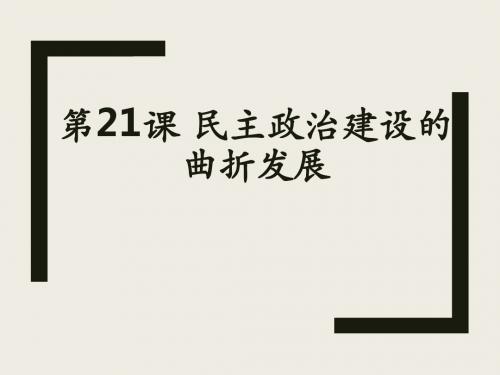 第21课 民主政治建设的曲折发展